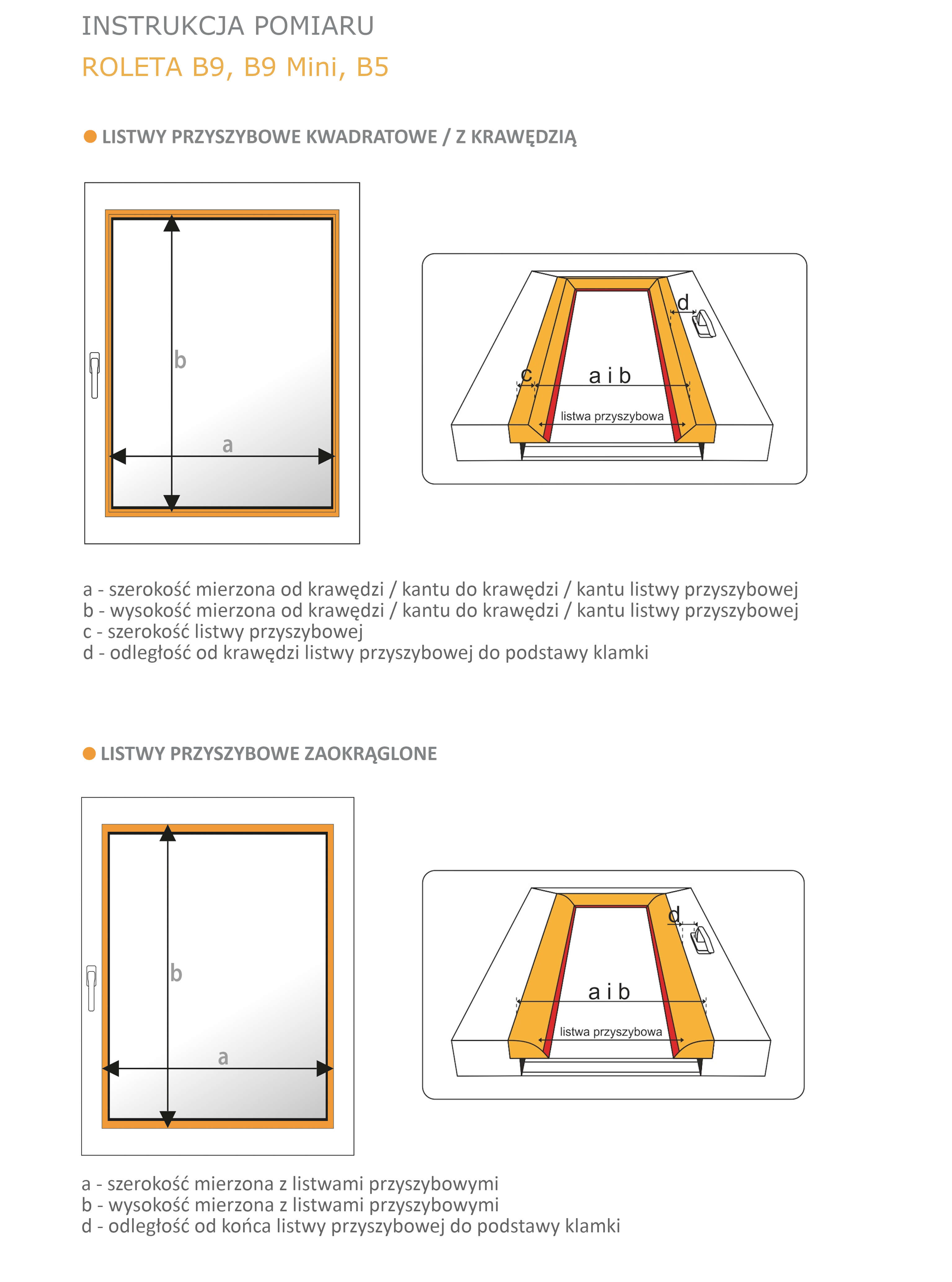 INSTRUKCJA POMIARU

ROLETA B9, B9 Mini, B5

LISTWY PRZYSZYBOWE KWADRATOWE / Z KRAWĘDZIĄ

b

a

d

c

a i b

listwa przyszybowa

a - szerokość mierzona od krawędzi / kantu do krawędzi / kantu listwy przyszybowej
b - wysokość mierzona od krawędzi / kantu do krawędzi / kantu listwy przyszybowej
c - szerokość listwy przyszybowej
d - odległość od krawędzi listwy przyszybowej do podstawy klamki

LISTWY PRZYSZYBOWE ZAOKRĄGLONE

b

a

d

a i b

listwa przyszybowa

a - szerokość mierzona z listwami przyszybowymi
b - wysokość mierzona z listwami przyszybowymi
d - odległość od końca listwy przyszybowej do podstawy klamki